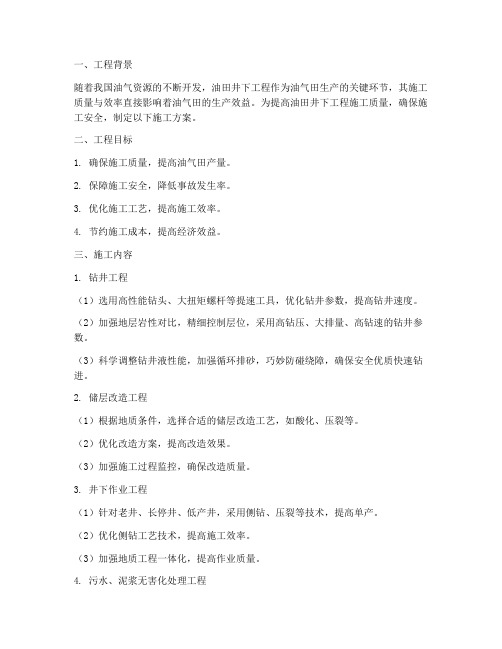 一、工程背景

随着我国油气资源的不断开发，油田井下工程作为油气田生产的关键环节，其施工质量与效率直接影响着油气田的生产效益。为提高油田井下工程施工质量，确保施工安全，制定以下施工方案。

二、工程目标

1. 确保施工质量，提高油气田产量。

2. 保障施工安全，降低事故发生率。

3. 优化施工工艺，提高施工效率。

4. 节约施工成本，提高经济效益。

三、施工内容

1. 钻井工程

（1）选用高性能钻头、大扭矩螺杆等提速工具，优化钻井参数，提高钻井速度。

（2）加强地层岩性对比，精细控制层位，采用高钻压、大排量、高钻速的钻井参数。

（3）科学调整钻井液性能，加强循环排砂，巧妙防碰绕障，确保安全优质快速钻进。

2. 储层改造工程

（1）根据地质条件，选择合适的储层改造工艺，如酸化、压裂等。

（2）优化改造方案，提高改造效果。

（3）加强施工过程监控，确保改造质量。

3. 井下作业工程

（1）针对老井、长停井、低产井，采用侧钻、压裂等技术，提高单产。

（2）优化侧钻工艺技术，提高施工效率。

（3）加强地质工程一体化，提高作业质量。

4. 污水、泥浆无害化处理工程